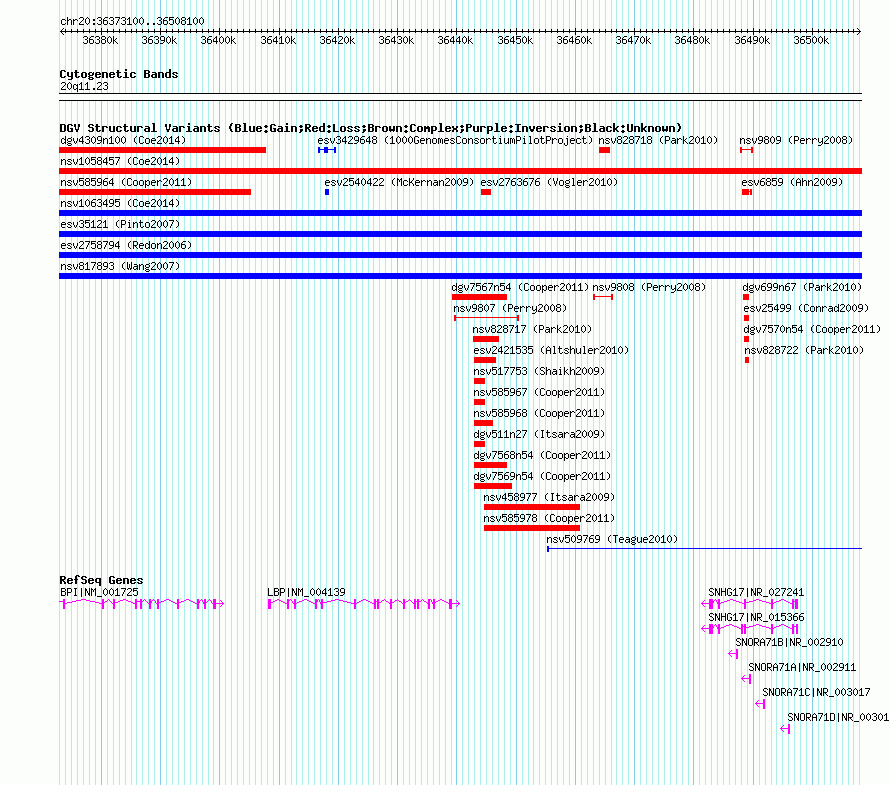 chr20:36373100..36508100

36380k 36390k 36400k 36410k 36420k 36430k 36440k 36450k 36460k 36470k 36480k 36490k 36500k

Cytogenetic Bands
20q11.23

DGV Structural Variants (Blue:Gain;Red:Loss;Brown:Complex;Purple:Inversion;Black:Unknown)
dgv4309n100 (Coe2014)
esv3429648 (1000GenomesConsortiumPilotProject)
nsv828718 (Park2010)
nsv9809 (Perry2008)
nsv1058457 (Coe2014)
nsv585964 (Cooper2011)
esv2540422 (McKernan2009)
esv2763676 (Vogler2010)
esv6859 (Ahn2009)
nsv1063495 (Coe2014)
esv35121 (Pinto2007)
esv2758794 (Redon2006)
nsv817893 (Wang2007)
dgv7567n54 (Cooper2011)
nsv9808 (Perry2008)
dgv699n67 (Park2010)
nsv9807 (Perry2008)
esv25499 (Conrad2009)
nsv828717 (Park2010)
dgv7570n54 (Cooper2011)
esv2421535 (Altshuler2010)
nsv828722 (Park2010)
nsv517753 (Shaikh2009)
nsv585967 (Cooper2011)
nsv585968 (Cooper2011)
dgv511n27 (Itsara2009)
dgv7568n54 (Cooper2011)
dgv7569n54 (Cooper2011)
nsv458977 (Itsara2009)
nsv585978 (Cooper2011)
nsv509769 (Teague2010)

RefSeq Genes
BPI|NM_001725
LBP|NM_004139
SNHG17|NR_027241
SNHG17|NR_015366
SNORA71B|NR_002910
SNORA71A|NR_002911
SNORA71C|NR_003017
SNORA71D|NR_00301